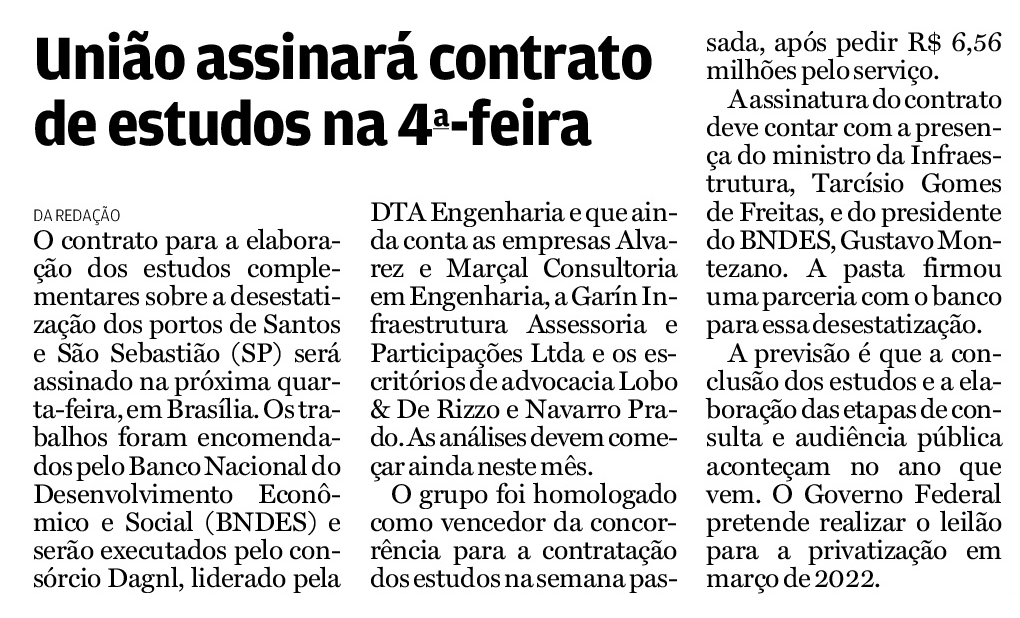 União assinará contrato de estudos na 4ª-feira

DA REDAÇÃO

O contrato para a elaboração dos estudos complementares sobre a desestatização dos portos de Santos e São Sebastião (SP) será assinado na próxima quarta-feira, em Brasília. Os trabalhos foram encomendados pelo Banco Nacional do Desenvolvimento Econômico e Social (BNDES) e serão executados pelo consórcio Dagnl, liderado pela DTA Engenharia e que ainda conta as empresas Alvarez e Marçal Consultoria em Engenharia, a Garín Infraestrutura Assessoria e Participações Ltda e os escritórios de advocacia Lobo & De Rizzo e Navarro Prado. As análises devem começar ainda neste mês.

O grupo foi homologado como vencedor da concorrência para a contratação dos estudos na semana passada, após pedir R$ 6,56 milhões pelo serviço.

A assinatura do contrato deve contar com a presença do ministro da Infraestrutura, Tarcísio Gomes de Freitas, e do presidente do BNDES, Gustavo Montezano. A pasta firmou uma parceria com o banco para essa desestatização.

A previsão é que a conclusão dos estudos e a elaboração das etapas de consulta e audiência pública aconteçam no ano que vem. O Governo Federal pretende realizar o leilão para a privatização em março de 2022.